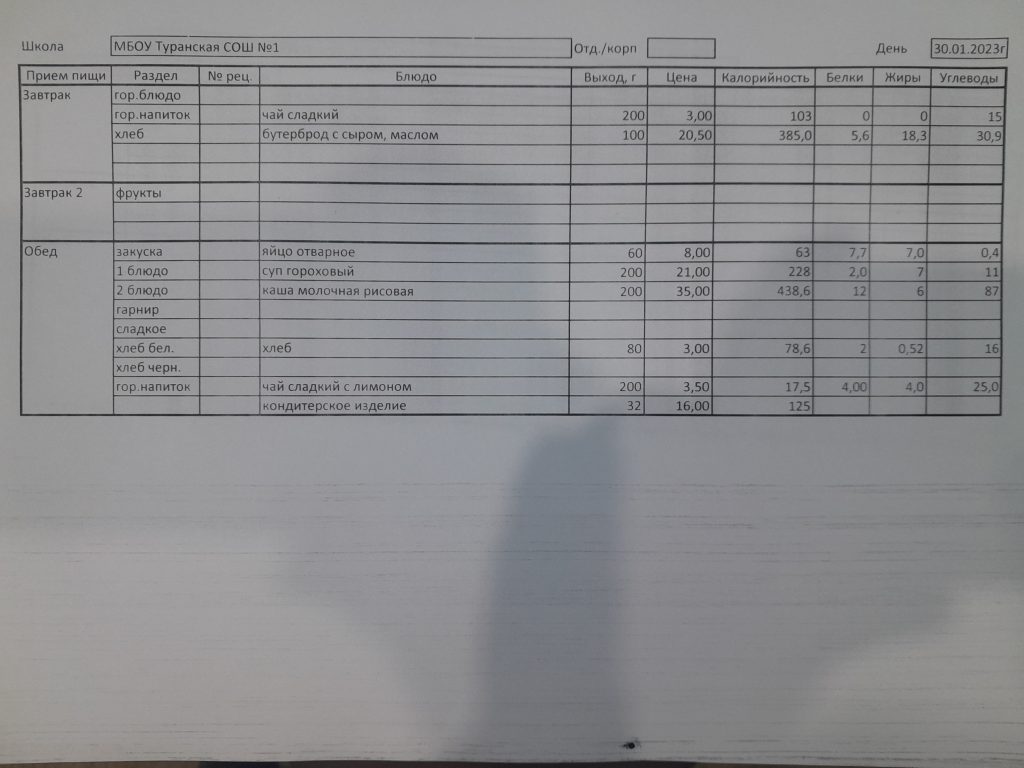 Школа МБОУ Туранская СОШ №1 Отд./корп День 30.01.2023г

| Прием пищи | Раздел | № рец. | Блюдо | Выход, г | Цена | Калорийность | Белки | Жиры | Углеводы |
|---|---|---|---|---|---|---|---|---|---|
| Завтрак | гор.блюдо | | | | | | | | |
| | гор.напиток | | чай сладкий | 200 | 3,00 | 103 | 0 | 0 | 15 |
| | хлеб | | бутерброд с сыром, маслом | 100 | 20,50 | 385,0 | 5,6 | 18,3 | 30,9 |
| | | | | | | | | | |
| | | | | | | | | | |
| Завтрак 2 | фрукты | | | | | | | | |
| | | | | | | | | | |
| | | | | | | | | | |
| Обед | закуска | | яйцо отварное | 60 | 8,00 | 63 | 7,7 | 7,0 | 0,4 |
| | 1 блюдо | | суп гороховый | 200 | 21,00 | 228 | 2,0 | 7 | 11 |
| | 2 блюдо | | каша молочная рисовая | 200 | 35,00 | 438,6 | 12 | 6 | 87 |
| | гарнир | | | | | | | | |
| | сладкое | | | | | | | | |
| | хлеб бел. | | хлеб | 80 | 3,00 | 78,6 | 2 | 0,52 | 16 |
| | хлеб черн. | | | | | | | | |
| | гор.напиток | | чай сладкий с лимоном | 200 | 3,50 | 17,5 | 4,00 | 4,0 | 25,0 |
| | | | кондитерское изделие | 32 | 16,00 | 125 | | | |